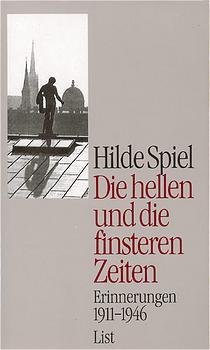 Hilde Spiel
Die hellen und die finsteren Zeiten
Erinnerungen 1911–1946
List